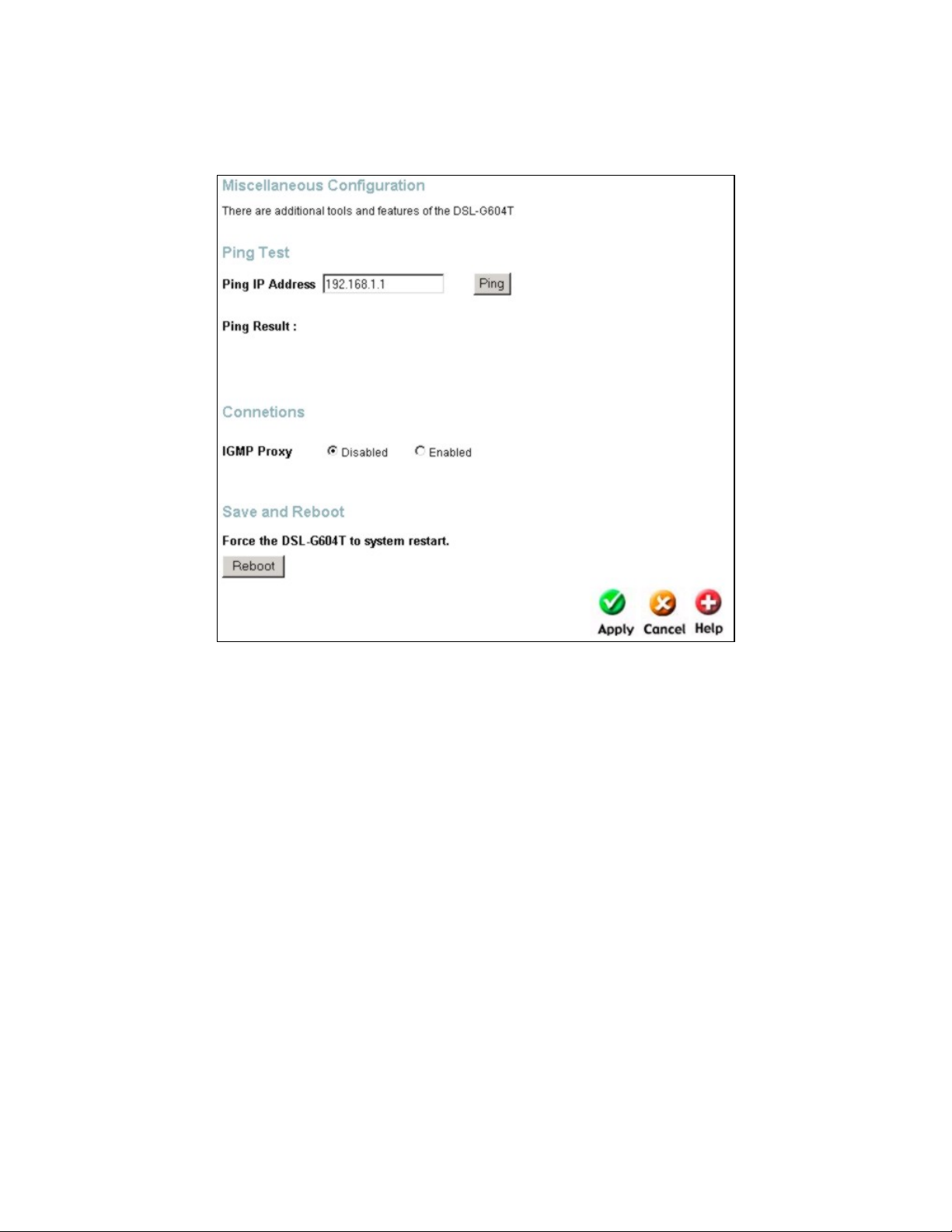 Miscellaneous Configuration

There are additional tools and features of the DSL-G604T

Ping Test

Ping IP Address 192.168.1.1 Ping

Ping Result :

Connetions

IGMP Proxy Disabled Enabled

Save and Reboot

Force the DSL-G604T to system restart.

Reboot

Apply Cancel Help